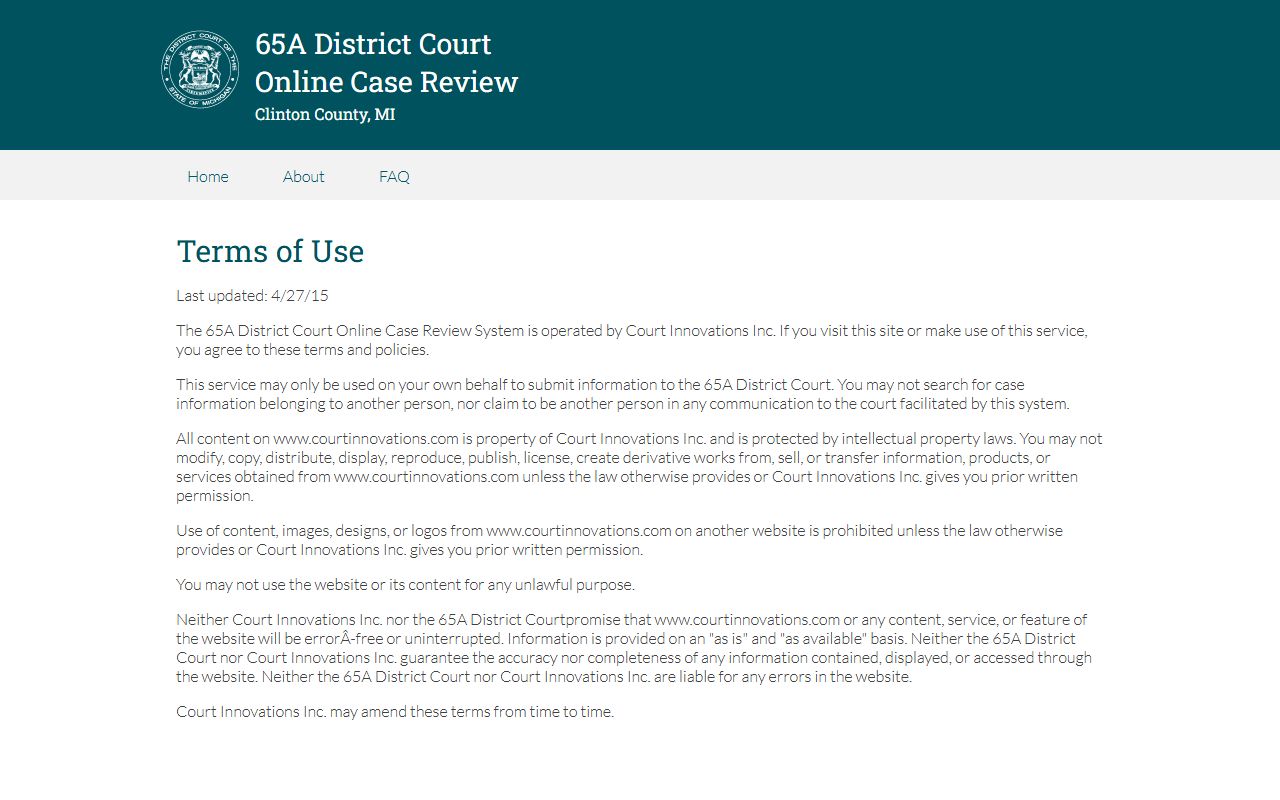 THE DISTRICT COURT OF THE STATE OF MICHIGAN

65A District Court
Online Case Review
Clinton County, MI

Home About FAQ

Terms of Use

Last updated: 4/27/15

The 65A District Court Online Case Review System is operated by Court Innovations Inc. If you visit this site or make use of this service, you agree to these terms and policies.

This service may only be used on your own behalf to submit information to the 65A District Court. You may not search for case information belonging to another person, nor claim to be another person in any communication to the court facilitated by this system.

All content on www.courtinnovations.com is property of Court Innovations Inc. and is protected by intellectual property laws. You may not modify, copy, distribute, display, reproduce, publish, license, create derivative works from, sell, or transfer information, products, or services obtained from www.courtinnovations.com unless the law otherwise provides or Court Innovations Inc. gives you prior written permission.

Use of content, images, designs, or logos from www.courtinnovations.com on another website is prohibited unless the law otherwise provides or Court Innovations Inc. gives you prior written permission.

You may not use the website or its content for any unlawful purpose.

Neither Court Innovations Inc. nor the 65A District Courtpromise that www.courtinnovations.com or any content, service, or feature of the website will be errorÂ-free or uninterrupted. Information is provided on an "as is" and "as available" basis. Neither the 65A District Court nor Court Innovations Inc. guarantee the accuracy nor completeness of any information contained, displayed, or accessed through the website. Neither the 65A District Court nor Court Innovations Inc. are liable for any errors in the website.

Court Innovations Inc. may amend these terms from time to time.